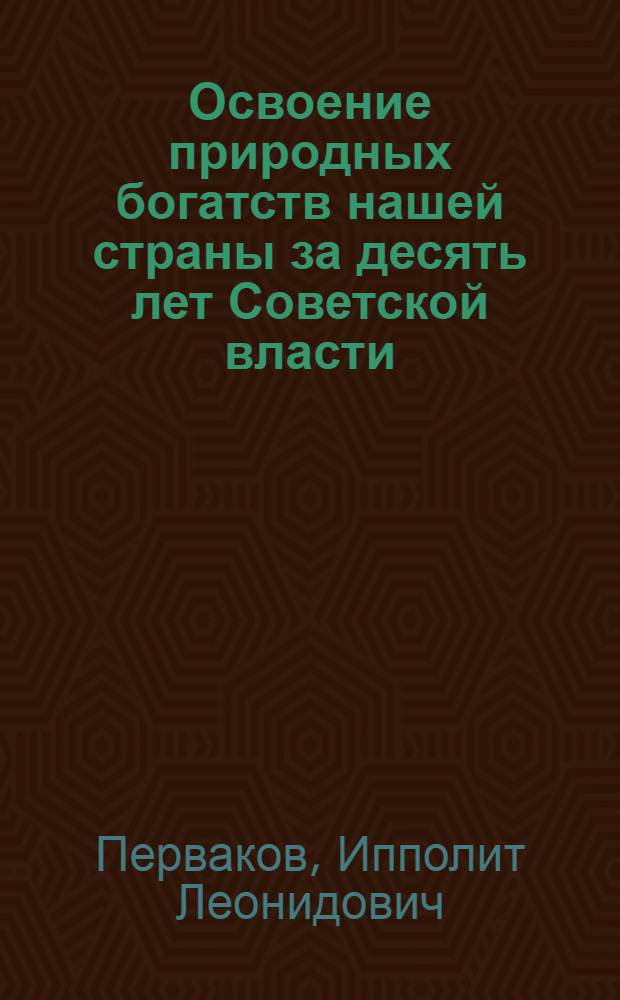 Освоение природных богатств нашей страны за десять лет Советской власти

Перваков, Ипполит Леонидович